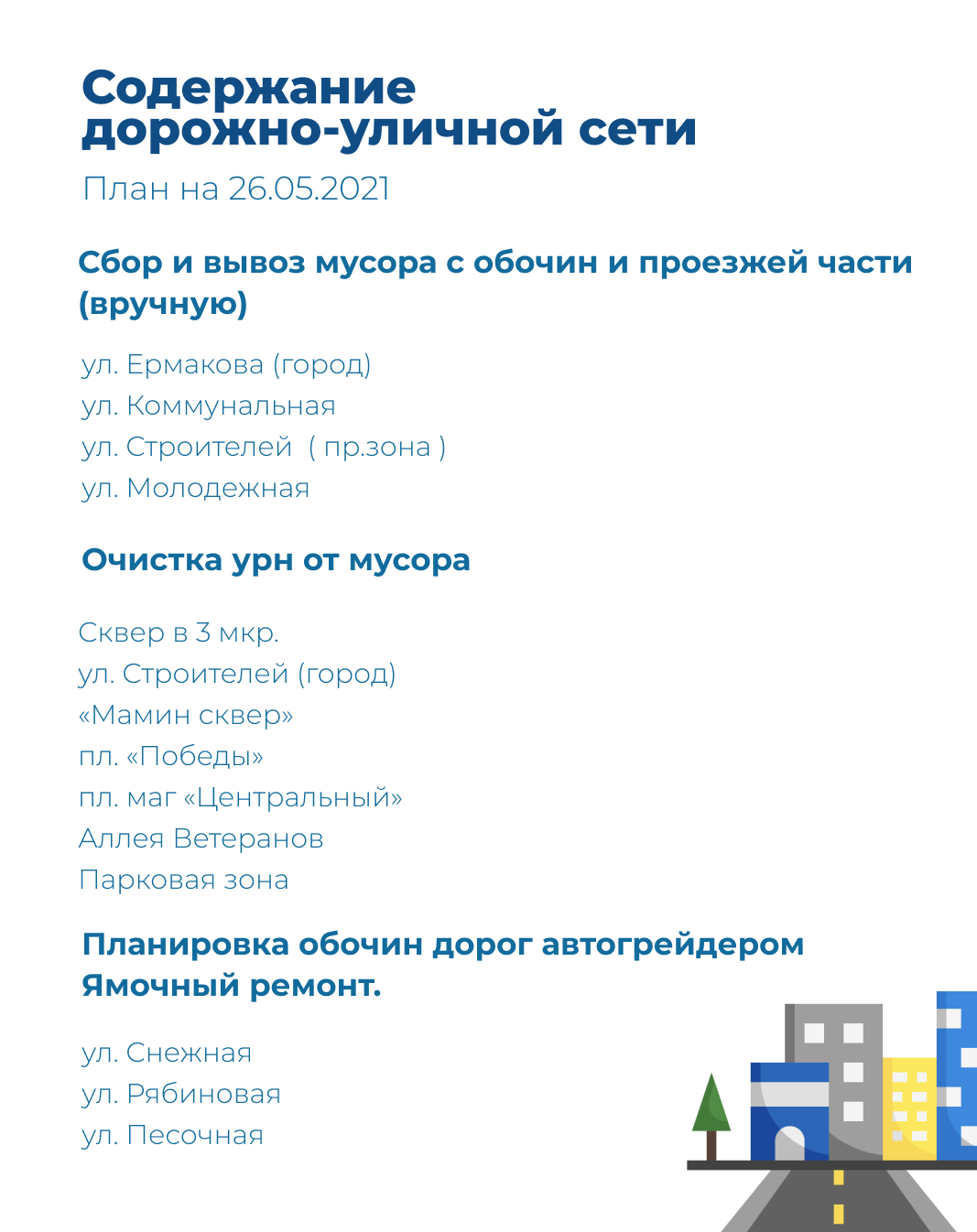 Содержание дорожно-уличной сети

План на 26.05.2021

Сбор и вывоз мусора с обочин и проезжей части (вручную)

ул. Ермакова (город)
ул. Коммунальная
ул. Строителей ( пр.зона )
ул. Молодежная

Очистка урн от мусора

Сквер в 3 мкр.
ул. Строителей (город)
«Мамин сквер»
пл. «Победы»
пл. маг «Центральный»
Аллея Ветеранов
Парковая зона

Планировка обочин дорог автогрейдером
Ямочный ремонт.

ул. Снежная
ул. Рябиновая
ул. Песочная